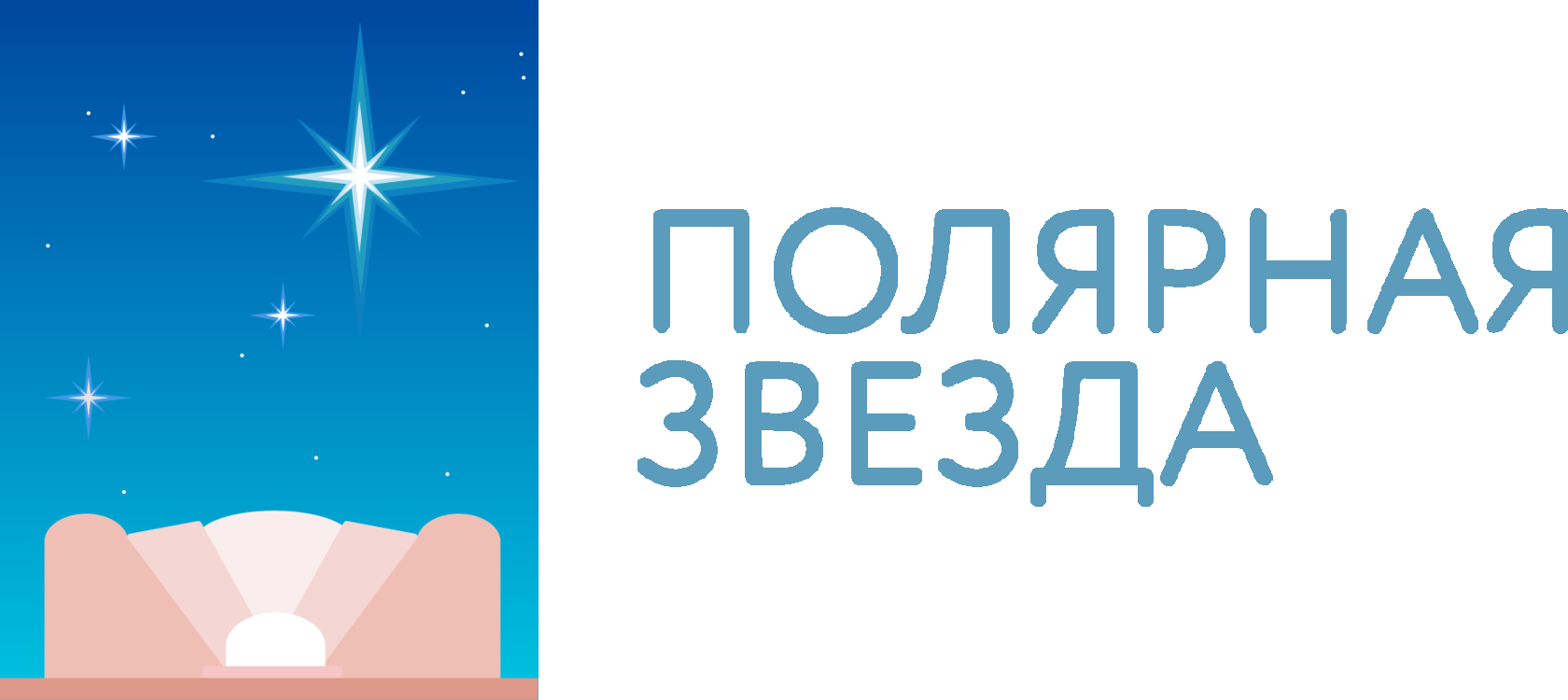 ПОЛЯРНАЯ
ЗВЕЗДА